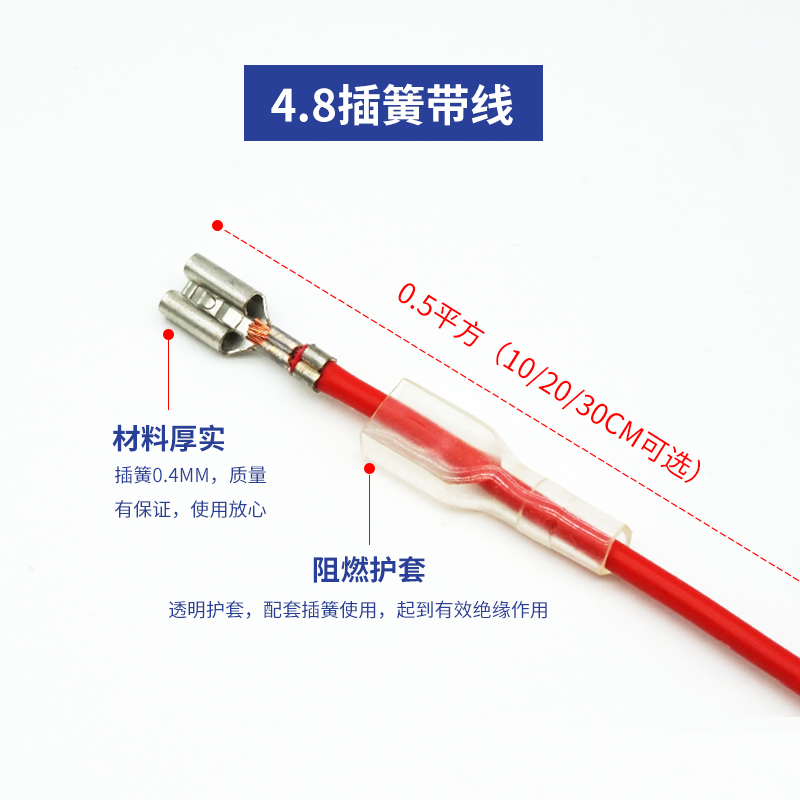 4.8插簧带线

0.5平方（10/20/30CM可选）

材料厚实
插簧0.4MM，质量有保证，使用放心

阻燃护套
透明护套，配套插簧使用，起到有效绝缘作用